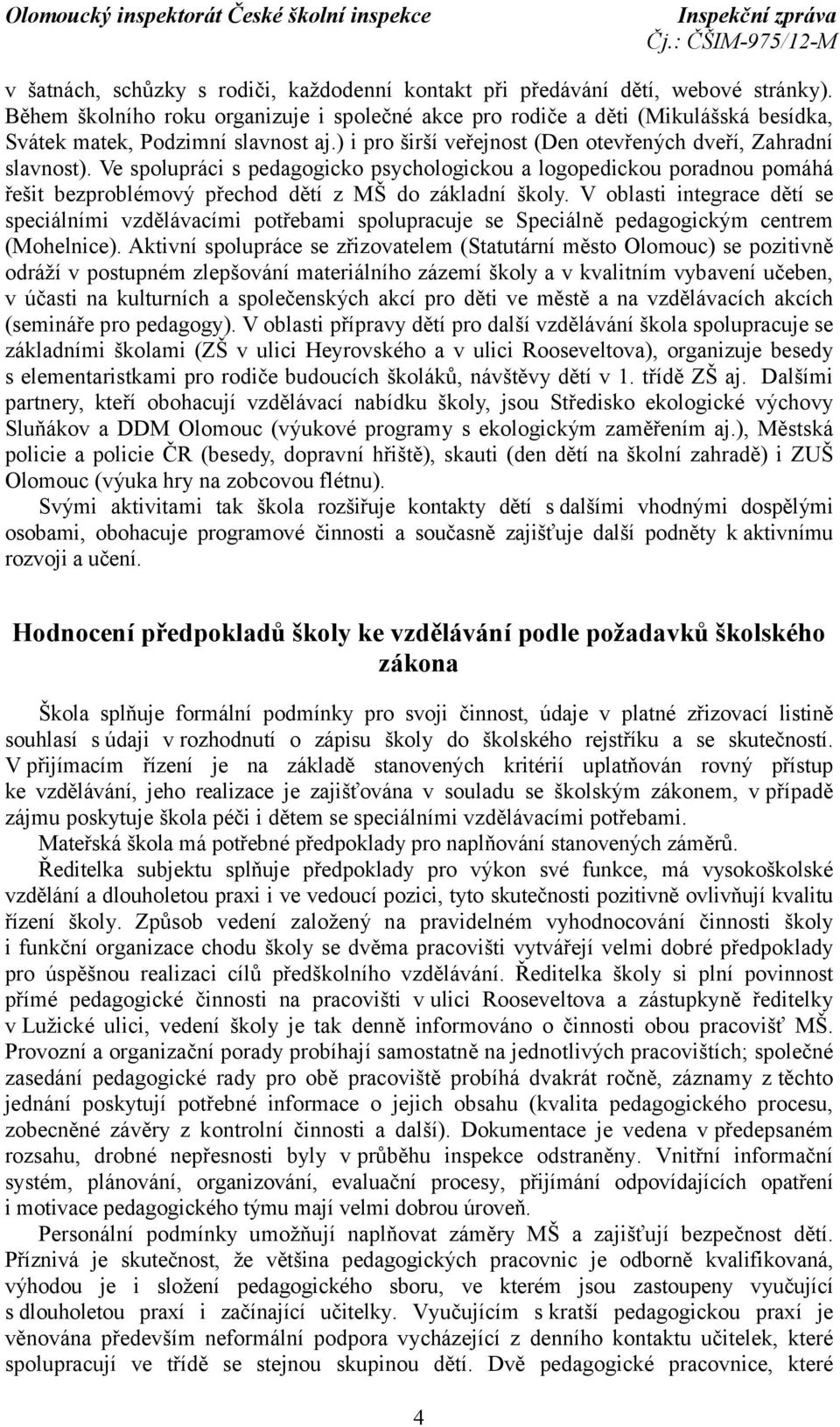 Olomoucký inspektorát České školní inspekce
Inspekční zpráva
Čj.: ČŠIM-975/12-M

v šatnách, schůzky s rodiči, každodenní kontakt při předávání dětí, webové stránky). Během školního roku organizuje i společné akce pro rodiče a děti (Mikulášská besídka, Svátek matek, Podzimní slavnost aj.) i pro širší veřejnost (Den otevřených dveří, Zahradní slavnost). Ve spolupráci s pedagogicko psychologickou a logopedickou poradnou pomáhá řešit bezproblémový přechod dětí z MŠ do základní školy. V oblasti integrace dětí se speciálními vzdělávacími potřebami spolupracuje se Speciálně pedagogickým centrem (Mohelnice). Aktivní spolupráce se zřizovatelem (Statutární město Olomouc) se pozitivně odráží v postupném zlepšování materiálního zázemí školy a v kvalitním vybavení učeben, v účasti na kulturních a společenských akcí pro děti ve městě a na vzdělávacích akcích (semináře pro pedagogy). V oblasti přípravy dětí pro další vzdělávání škola spolupracuje se základními školami (ZŠ v ulici Heyrovského a v ulici Rooseveltova), organizuje besedy s elementaristkami pro rodiče budoucích školáků, návštěvy dětí v 1. třídě ZŠ aj. Dalšími partnery, kteří obohacují vzdělávací nabídku školy, jsou Středisko ekologické výchovy Sluňákov a DDM Olomouc (výukové programy s ekologickým zaměřením aj.), Městská policie a policie ČR (besedy, dopravní hřiště), skauti (den dětí na školní zahradě) i ZUŠ Olomouc (výuka hry na zobcovou flétnu).

Svými aktivitami tak škola rozšiřuje kontakty dětí s dalšími vhodnými dospělými osobami, obohacuje programové činnosti a současně zajišťuje další podněty k aktivnímu rozvoji a učení.

Hodnocení předpokladů školy ke vzdělávání podle požadavků školského zákona

Škola splňuje formální podmínky pro svoji činnost, údaje v platné zřizovací listině souhlasí s údaji v rozhodnutí o zápisu školy do školského rejstříku a se skutečností. V přijímacím řízení je na základě stanovených kritérií uplatňován rovný přístup ke vzdělávání, jeho realizace je zajišťována v souladu se školským zákonem, v případě zájmu poskytuje škola péči i dětem se speciálními vzdělávacími potřebami.

Mateřská škola má potřebné předpoklady pro naplňování stanovených záměrů.

Ředitelka subjektu splňuje předpoklady pro výkon své funkce, má vysokoškolské vzdělání a dlouholetou praxi i ve vedoucí pozici, tyto skutečnosti pozitivně ovlivňují kvalitu řízení školy. Způsob vedení založený na pravidelném vyhodnocování činnosti školy i funkční organizace chodu školy se dvěma pracovišti vytvářejí velmi dobré předpoklady pro úspěšnou realizaci cílů předškolního vzdělávání. Ředitelka školy si plní povinnost přímé pedagogické činnosti na pracovišti v ulici Rooseveltova a zástupkyně ředitelky v Lužické ulici, vedení školy je tak denně informováno o činnosti obou pracovišť MŠ. Provozní a organizační porady probíhají samostatně na jednotlivých pracovištích; společné zasedání pedagogické rady pro obě pracoviště probíhá dvakrát ročně, záznamy z těchto jednání poskytují potřebné informace o jejich obsahu (kvalita pedagogického procesu, zobecněné závěry z kontrolní činnosti a další). Dokumentace je vedena v předepsaném rozsahu, drobné nepřesnosti byly v průběhu inspekce odstraněny. Vnitřní informační systém, plánování, organizování, evaluační procesy, přijímání odpovídajících opatření i motivace pedagogického týmu mají velmi dobrou úroveň.

Personální podmínky umožňují naplňovat záměry MŠ a zajišťují bezpečnost dětí. Příznivá je skutečnost, že většina pedagogických pracovnic je odborně kvalifikovaná, výhodou je i složení pedagogického sboru, ve kterém jsou zastoupeny vyučující s dlouholetou praxí i začínající učitelky. Vyučujícím s kratší pedagogickou praxí je věnována především neformální podpora vycházející z denního kontaktu učitelek, které spolupracují ve třídě se stejnou skupinou dětí. Dvě pedagogické pracovnice, které

4